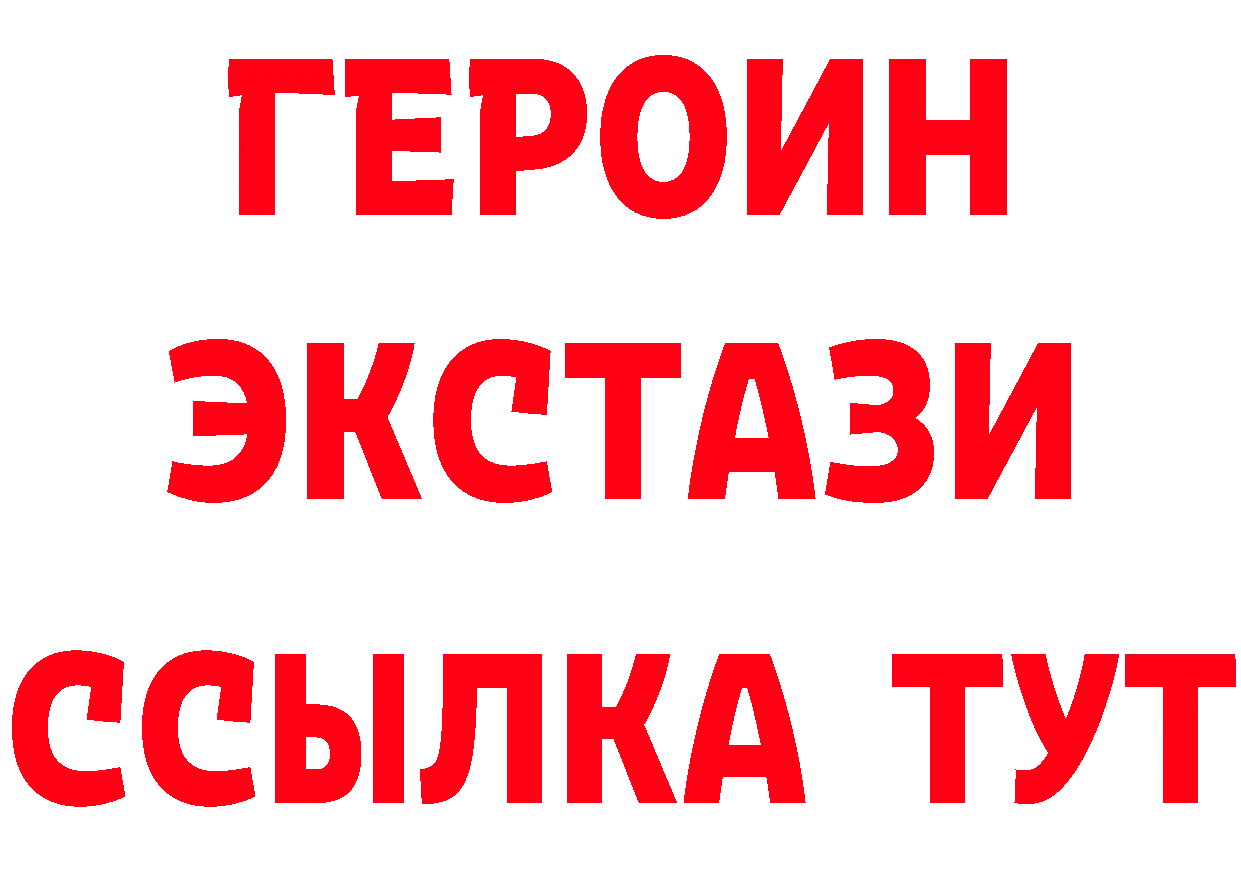 ГЕРОИН
ЭКСТАЗИ
ССЫЛКА ТУТ